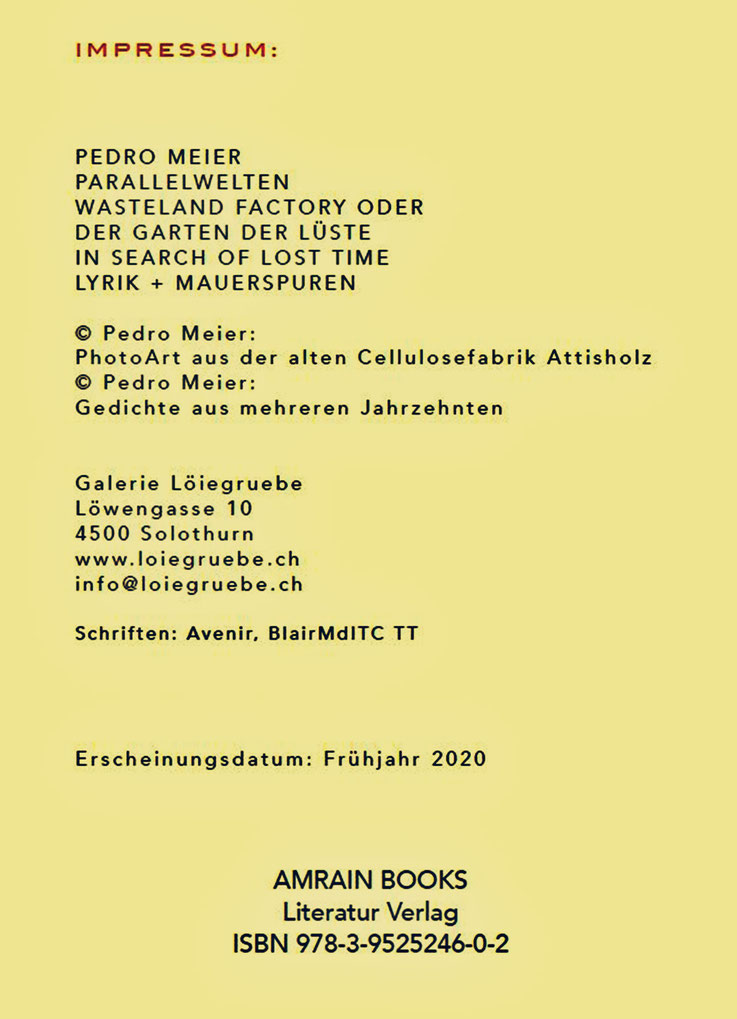 IMPRESSUM:

PEDRO MEIER
PARALLELWELTEN
WASTELAND FACTORY ODER
DER GARTEN DER LÜSTE
IN SEARCH OF LOST TIME
LYRIK + MAUERSPUREN

© Pedro Meier:
PhotoArt aus der alten Cellulosefabrik Attisholz
© Pedro Meier:
Gedichte aus mehreren Jahrzehnten

Galerie Löiegruebe
Löwengasse 10
4500 Solothurn
www.loiegruebe.ch
info@loiegruebe.ch

Schriften: Avenir, BlairMdITC TT

Erscheinungsdatum: Frühjahr 2020

AMRAIN BOOKS
Literatur Verlag
ISBN 978-3-9525246-0-2